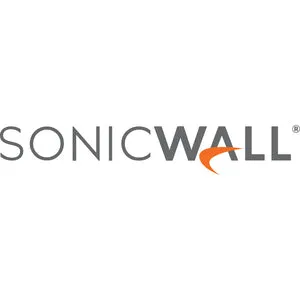 SONICWALL®